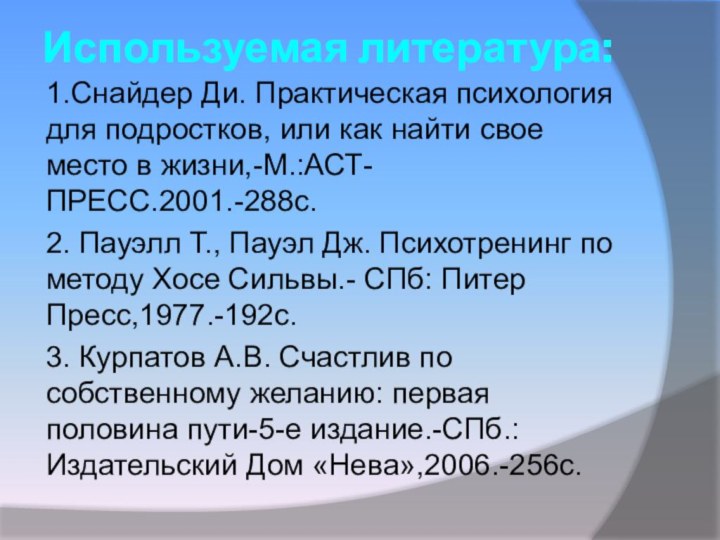 Используемая литература:

1.Снайдер Ди. Практическая психология для подростков, или как найти свое место в жизни,-М.:АСТ-ПРЕСС.2001.-288с.

2. Пауэлл Т., Пауэл Дж. Психотренинг по методу Хосе Сильвы.- СПб: Питер Пресс,1977.-192с.

3. Курпатов А.В. Счастлив по собственному желанию: первая половина пути-5-е издание.-СПб.: Издательский Дом «Нева»,2006.-256с.